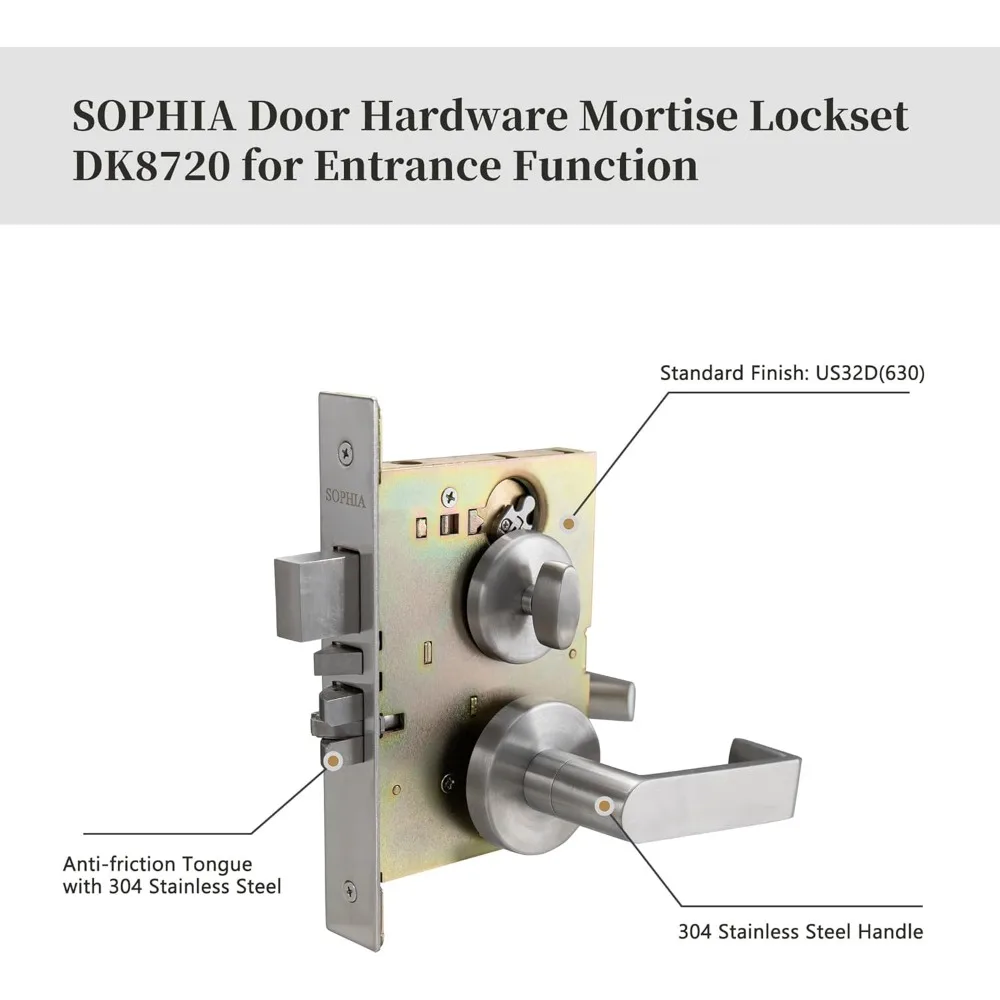 SOPHIA Door Hardware Mortise Lockset DK8720 for Entrance Function

Standard Finish: US32D(630)

SOPHIA

Anti-friction Tongue
with 304 Stainless Steel

304 Stainless Steel Handle